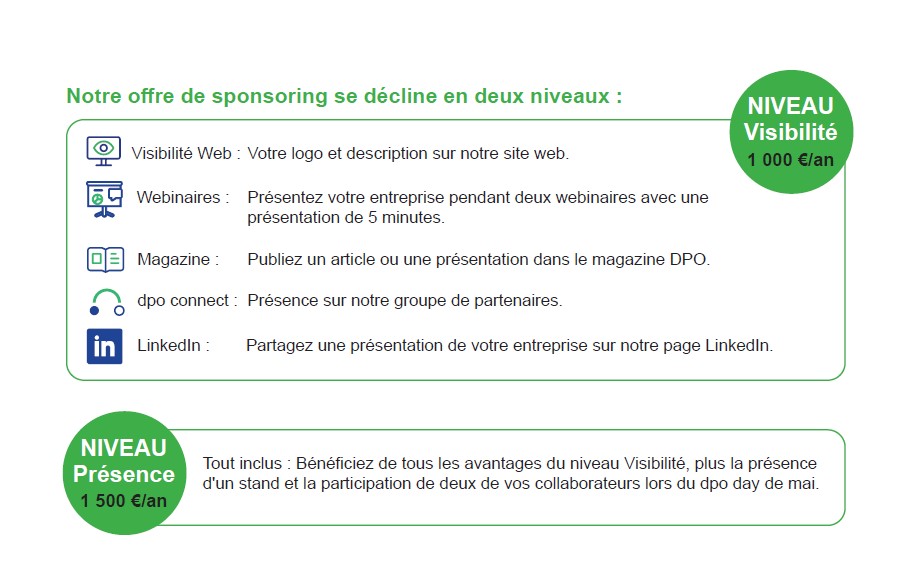 Notre offre de sponsoring se décline en deux niveaux :

NIVEAU Visibilité
1 000 €/an

Visibilité Web : Votre logo et description sur notre site web.

Webinaires : Présentez votre entreprise pendant deux webinaires avec une présentation de 5 minutes.

Magazine : Publiez un article ou une présentation dans le magazine DPO.

dpo connect : Présence sur notre groupe de partenaires.

in

LinkedIn : Partagez une présentation de votre entreprise sur notre page LinkedIn.

NIVEAU Présence
1 500 €/an

Tout inclus : Bénéficiez de tous les avantages du niveau Visibilité, plus la présence d'un stand et la participation de deux de vos collaborateurs lors du dpo day de mai.